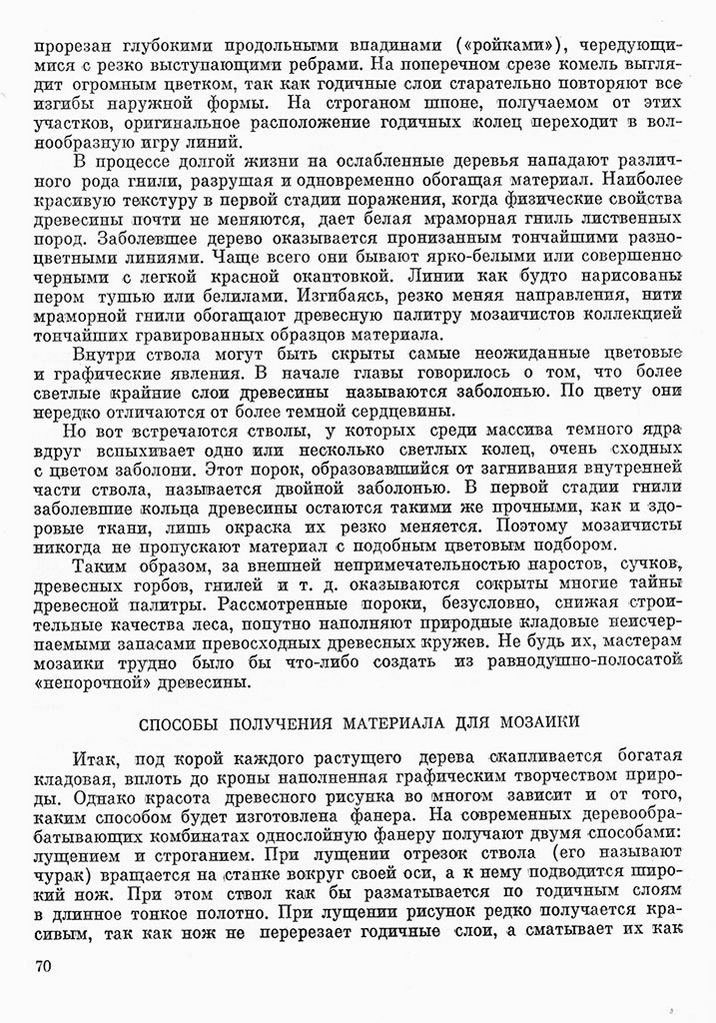 прорезан глубокими продольными впадинами («ройками»), чередующимися с резко выступающими ребрами. На поперечном срезе комель выглядит огромным цветком, так как годичные слои старательно повторяют все изгибы наружной формы. На строганом шпоне, получаемом от этих участков, оригинальное расположение годичных колец переходит в волнообразную игру линий.

В процессе долгой жизни на ослабленные деревья нападают различного рода гнили, разрушая и одновременно обогащая материал. Наиболее красивую текстуру в первой стадии поражения, когда физические свойства древесины почти не меняются, дает белая мраморная гниль лиственных пород. Заболевшее дерево оказывается пронизанным тончайшими разноцветными линиями. Чаще всего они бывают ярко-белыми или совершенно черными с легкой красной окантовкой. Линии как будто нарисованы пером тушью или белилами. Изгибаясь, резко меняя направления, нити мраморной гнили обогащают древесную палитру мозаичистов коллекцией тончайших гравированных образцов материала.

Внутри ствола могут быть скрыты самые неожиданные цветовые и графические явления. В начале главы говорилось о том, что более светлые крайние слои древесины называются заболонью. По цвету они нередко отличаются от более темной сердцевины.

Но вот встречаются стволы, у которых среди массива темного ядра вдруг вспыхивает одно или несколько светлых колец, очень сходных с цветом заболони. Этот порок, образовавшийся от загнивания внутренней части ствола, называется двойной заболонью. В первой стадии гнили заболевшие кольца древесины остаются такими же прочными, как и здоровые ткани, лишь окраска их резко меняется. Поэтому мозаичисты никогда не пропускают материал с подобным цветовым подбором.

Таким образом, за внешней непримечательностью наростов, сучков, древесных горбов, гнилей и т. д. оказываются сокрыты многие тайны древесной палитры. Рассмотренные пороки, безусловно, снижая строительные качества леса, попутно наполняют природные кладовые неисчерпаемыми запасами превосходных древесных кружев. Не будь их, мастерам мозаики трудно было бы что-либо создать из равнодушно-полосатой «непорочной» древесины.

СПОСОБЫ ПОЛУЧЕНИЯ МАТЕРИАЛА ДЛЯ МОЗАИКИ

Итак, под корой каждого растущего дерева скапливается богатая кладовая, вплоть до кроны наполненная графическим творчеством природы. Однако красота древесного рисунка во многом зависит и от того, каким способом будет изготовлена фанера. На современных деревообрабатывающих комбинатах однослойную фанеру получают двумя способами: лущением и строганием. При лущении отрезок ствола (его называют чурак) вращается на станке вокруг своей оси, а к нему подводится широкий нож. При этом ствол как бы разматывается по годичным слоям в длинное тонкое полотно. При лущении рисунок редко получается красивым, так как нож не перерезает годичные слои, а сматывает их как

70